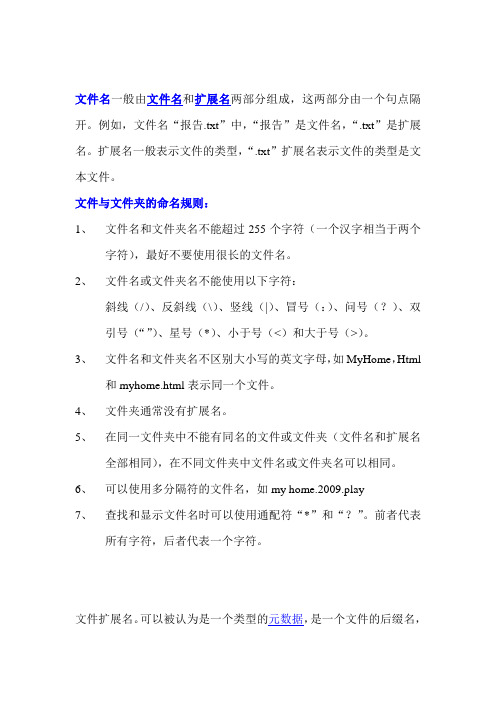 文件名一般由文件名和扩展名两部分组成，这两部分由一个句点隔开。例如，文件名“报告.txt”中，“报告”是文件名，“.txt”是扩展名。扩展名一般表示文件的类型，“.txt”扩展名表示文件的类型是文本文件。

文件与文件夹的命名规则：

1、 文件名和文件夹名不能超过 255 个字符（一个汉字相当于两个字符），最好不要使用很长的文件名。

2、 文件名或文件夹名不能使用以下字符：
斜线（/）、反斜线（\）、竖线（|）、冒号（：）、问号（？）、双引号（“”）、星号（*）、小于号（<）和大于号（>）。

3、 文件名和文件夹名不区别大小写的英文字母，如 MyHome，Html 和 myhome.html 表示同一个文件。

4、 文件夹通常没有扩展名。

5、 在同一文件夹中不能有同名的文件或文件夹（文件名和扩展名全部相同），在不同文件夹中文件名或文件夹名可以相同。

6、 可以使用多分隔符的文件名，如 my home.2009.play

7、 查找和显示文件名时可以使用通配符“*”和“？”。前者代表所有字符，后者代表一个字符。

文件扩展名。可以被认为是一个类型的元数据，是一个文件的后缀名，